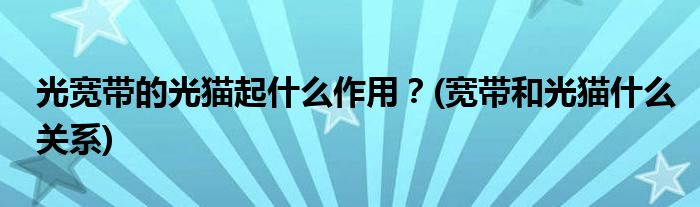 光宽带的光猫起什么作用？(宽带和光猫什么关系)